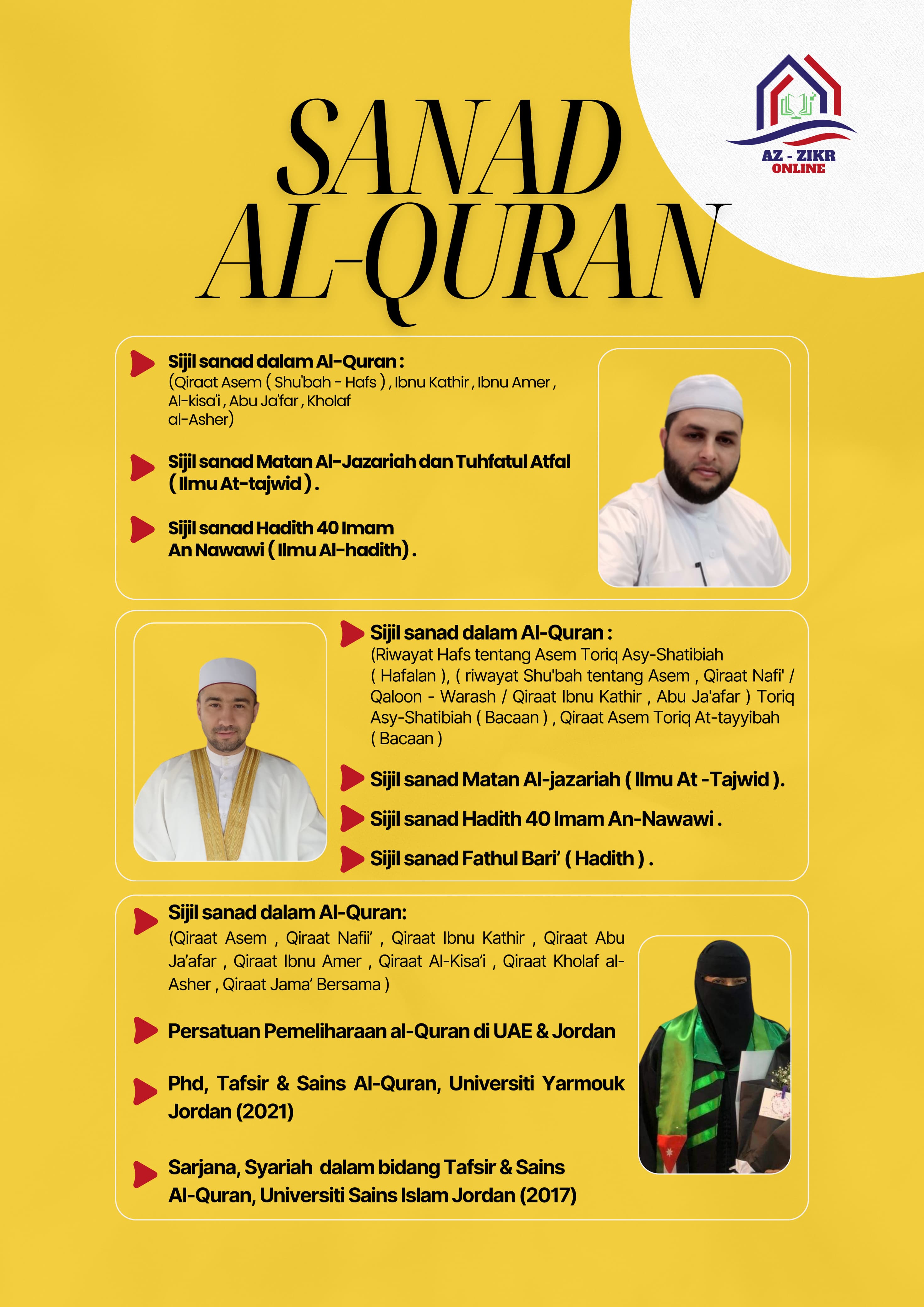 AZ - ZIKR
ONLINE

SANAD
AL-QURAN

Sijil sanad dalam Al-Quran :
(Qiraat Asem ( Shu'bah - Hafs ) , Ibnu Kathir , Ibnu Amer , Al-kisa'i , Abu Ja'far , Kholaf al-Asher)

Sijil sanad Matan Al-Jazariah dan Tuhfatul Atfal ( Ilmu At-tajwid ) .

Sijil sanad Hadith 40 Imam An Nawawi ( Ilmu Al-hadith) .

Sijil sanad dalam Al-Quran :
(Riwayat Hafs tentang Asem Toriq Asy-Shatibiah ( Hafalan ), ( riwayat Shu'bah tentang Asem , Qiraat Nafi' / Qaloon - Warash / Qiraat Ibnu Kathir , Abu Ja'afar ) Toriq Asy-Shatibiah ( Bacaan ) , Qiraat Asem Toriq At-tayyibah ( Bacaan )

Sijil sanad Matan Al-jazariah ( Ilmu At -Tajwid ).

Sijil sanad Hadith 40 Imam An-Nawawi .

Sijil sanad Fathul Bari' ( Hadith ) .

Sijil sanad dalam Al-Quran:
(Qiraat Asem , Qiraat Nafii' , Qiraat Ibnu Kathir , Qiraat Abu Ja'afar , Qiraat Ibnu Amer , Qiraat Al-Kisa'i , Qiraat Kholaf al-Asher , Qiraat Jama' Bersama )

Persatuan Pemeliharaan al-Quran di UAE & Jordan

Phd, Tafsir & Sains Al-Quran, Universiti Yarmouk Jordan (2021)

Sarjana, Syariah dalam bidang Tafsir & Sains Al-Quran, Universiti Sains Islam Jordan (2017)